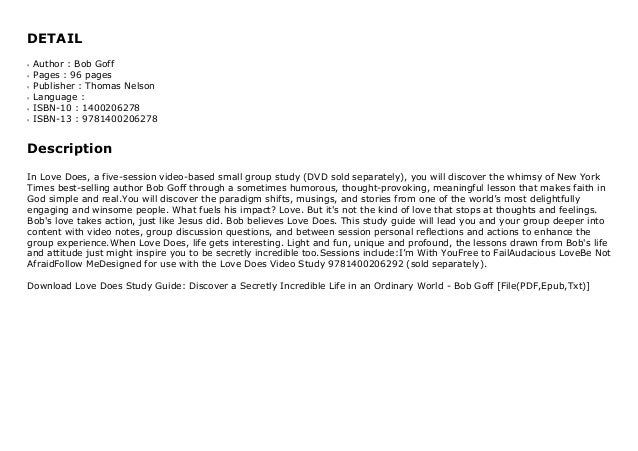 DETAIL

- Author : Bob Goff
- Pages : 96 pages
- Publisher : Thomas Nelson
- Language :
- ISBN-10 : 1400206278
- ISBN-13 : 9781400206278

Description

In Love Does, a five-session video-based small group study (DVD sold separately), you will discover the whimsy of New York Times best-selling author Bob Goff through a sometimes humorous, thought-provoking, meaningful lesson that makes faith in God simple and real.You will discover the paradigm shifts, musings, and stories from one of the world's most delightfully engaging and winsome people. What fuels his impact? Love. But it's not the kind of love that stops at thoughts and feelings. Bob's love takes action, just like Jesus did. Bob believes Love Does. This study guide will lead you and your group deeper into content with video notes, group discussion questions, and between session personal reflections and actions to enhance the group experience.When Love Does, life gets interesting. Light and fun, unique and profound, the lessons drawn from Bob's life and attitude just might inspire you to be secretly incredible too.Sessions include:I'm With YouFree to FailAudacious LoveBe Not AfraidFollow MeDesigned for use with the Love Does Video Study 9781400206292 (sold separately).

Download Love Does Study Guide: Discover a Secretly Incredible Life in an Ordinary World - Bob Goff [File(PDF,Epub,Txt)]